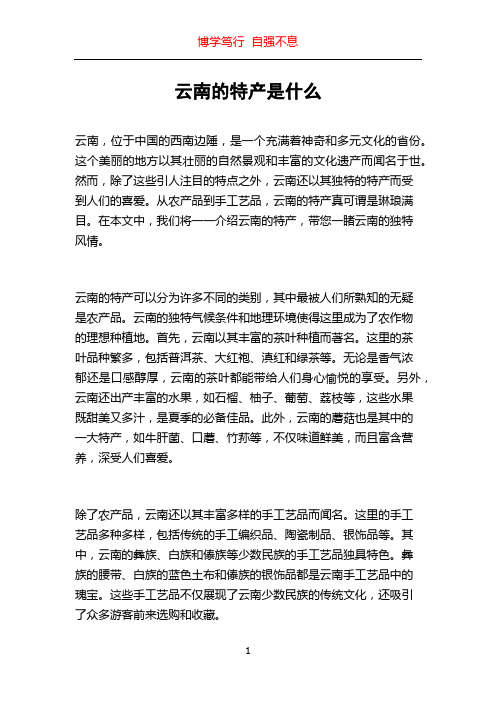 博学笃行 自强不息

云南的特产是什么

云南，位于中国的西南边陲，是一个充满着神奇和多元文化的省份。这个美丽的地方以其壮丽的自然景观和丰富的文化遗产而闻名于世。然而，除了这些引人注目的特点之外，云南还以其独特的特产而受到人们的喜爱。从农产品到手工艺品，云南的特产真可谓是琳琅满目。在本文中，我们将一一介绍云南的特产，带您一睹云南的独特风情。

云南的特产可以分为许多不同的类别，其中最被人们所熟知的无疑是农产品。云南的独特气候条件和地理环境使得这里成为了农作物的理想种植地。首先，云南以其丰富的茶叶种植而著名。这里的茶叶品种繁多，包括普洱茶、大红袍、滇红和绿茶等。无论是香气浓郁还是口感醇厚，云南的茶叶都能带给人们身心愉悦的享受。另外，云南还出产丰富的水果，如石榴、柚子、葡萄、荔枝等，这些水果既甜美又多汁，是夏季的必备佳品。此外，云南的蘑菇也是其中的一大特产，如牛肝菌、口蘑、竹荪等，不仅味道鲜美，而且富含营养，深受人们喜爱。

除了农产品，云南还以其丰富多样的手工艺品而闻名。这里的手工艺品多种多样，包括传统的手工编织品、陶瓷制品、银饰品等。其中，云南的彝族、白族和傣族等少数民族的手工艺品独具特色。彝族的腰带、白族的蓝色土布和傣族的银饰品都是云南手工艺品中的瑰宝。这些手工艺品不仅展现了云南少数民族的传统文化，还吸引了众多游客前来选购和收藏。

1